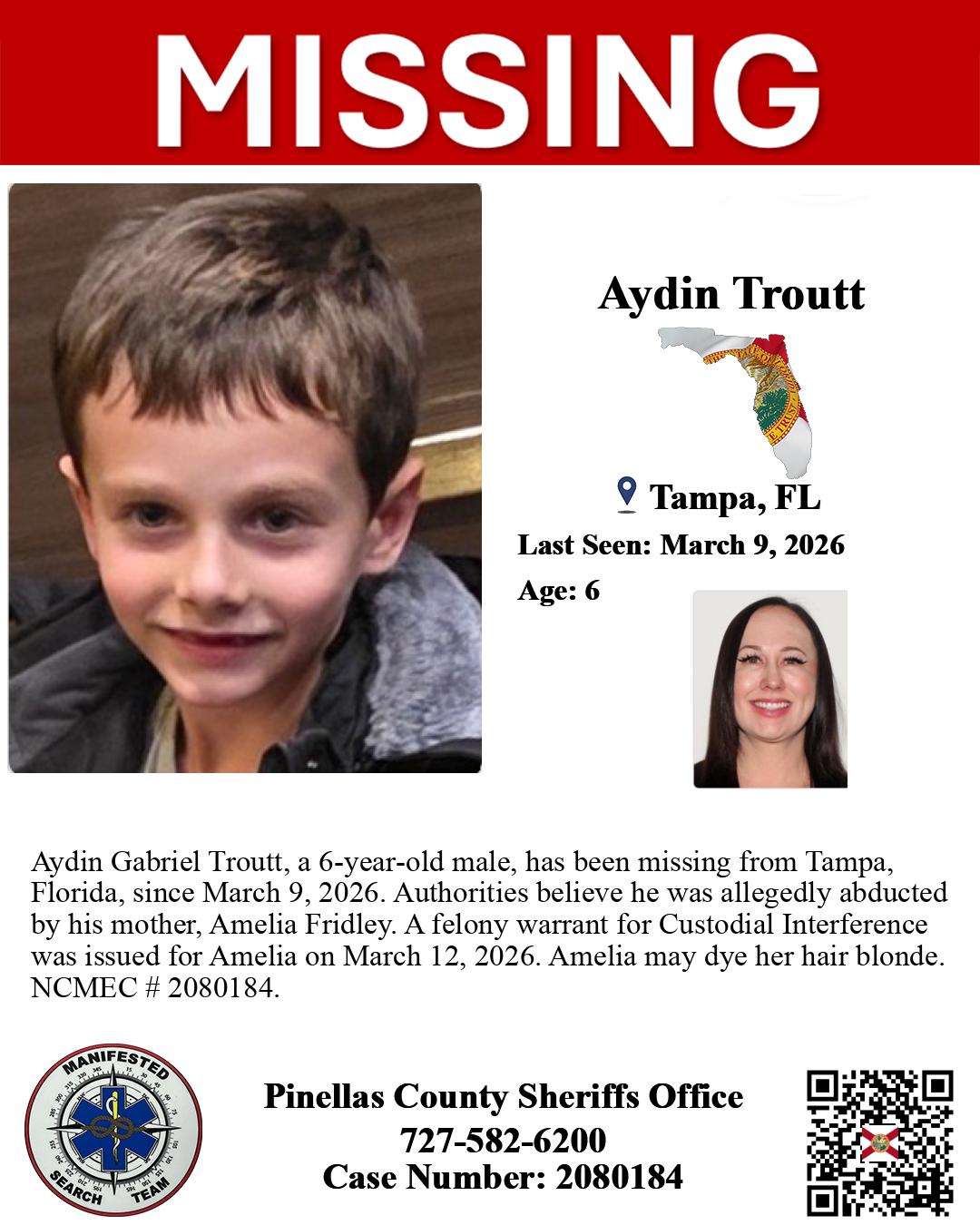 MISSING

Aydin Troutt

Tampa, FL

Last Seen: March 9, 2026

Age: 6

Aydin Gabriel Troutt, a 6-year-old male, has been missing from Tampa, Florida, since March 9, 2026. Authorities believe he was allegedly abducted by his mother, Amelia Fridley. A felony warrant for Custodial Interference was issued for Amelia on March 12, 2026. Amelia may dye her hair blonde. NCMEC # 2080184.

MANIFESTED SEARCH TEAM

Pinellas County Sheriffs Office
727-582-6200
Case Number: 2080184